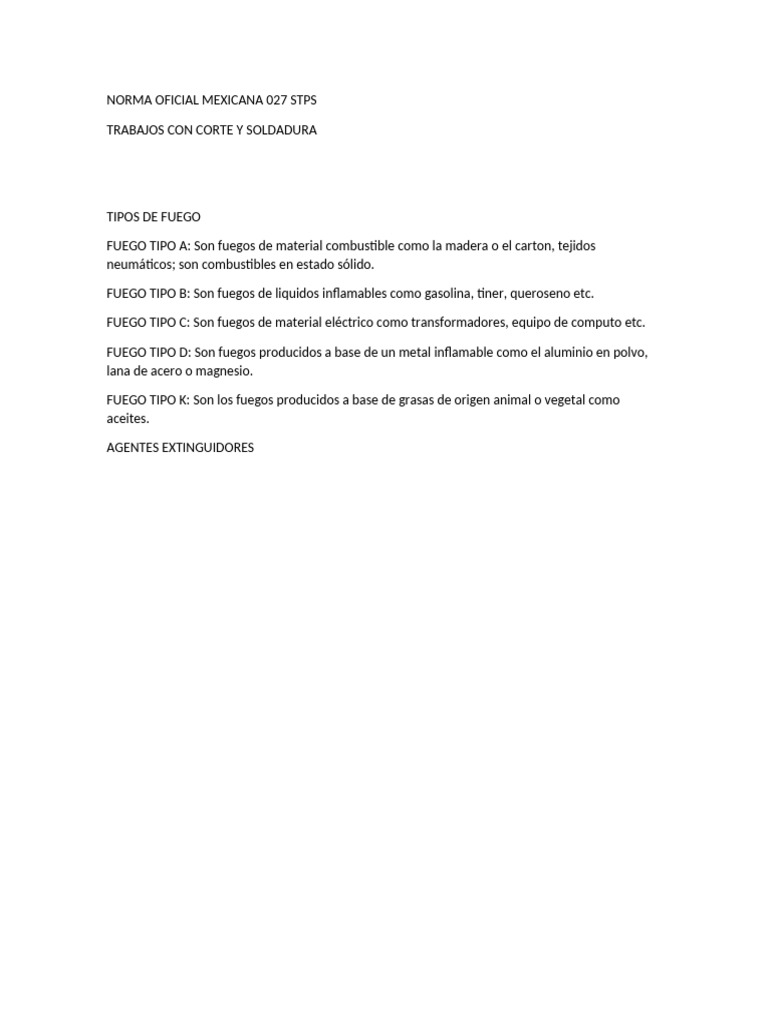 NORMA OFICIAL MEXICANA 027 STPS

TRABAJOS CON CORTE Y SOLDADURA

TIPOS DE FUEGO

FUEGO TIPO A: Son fuegos de material combustible como la madera o el carton, tejidos neumáticos; son combustibles en estado sólido.

FUEGO TIPO B: Son fuegos de liquidos inflamables como gasolina, tiner, queroseno etc.

FUEGO TIPO C: Son fuegos de material eléctrico como transformadores, equipo de computo etc.

FUEGO TIPO D: Son fuegos producidos a base de un metal inflamable como el aluminio en polvo, lana de acero o magnesio.

FUEGO TIPO K: Son los fuegos producidos a base de grasas de origen animal o vegetal como aceites.

AGENTES EXTINGUIDORES